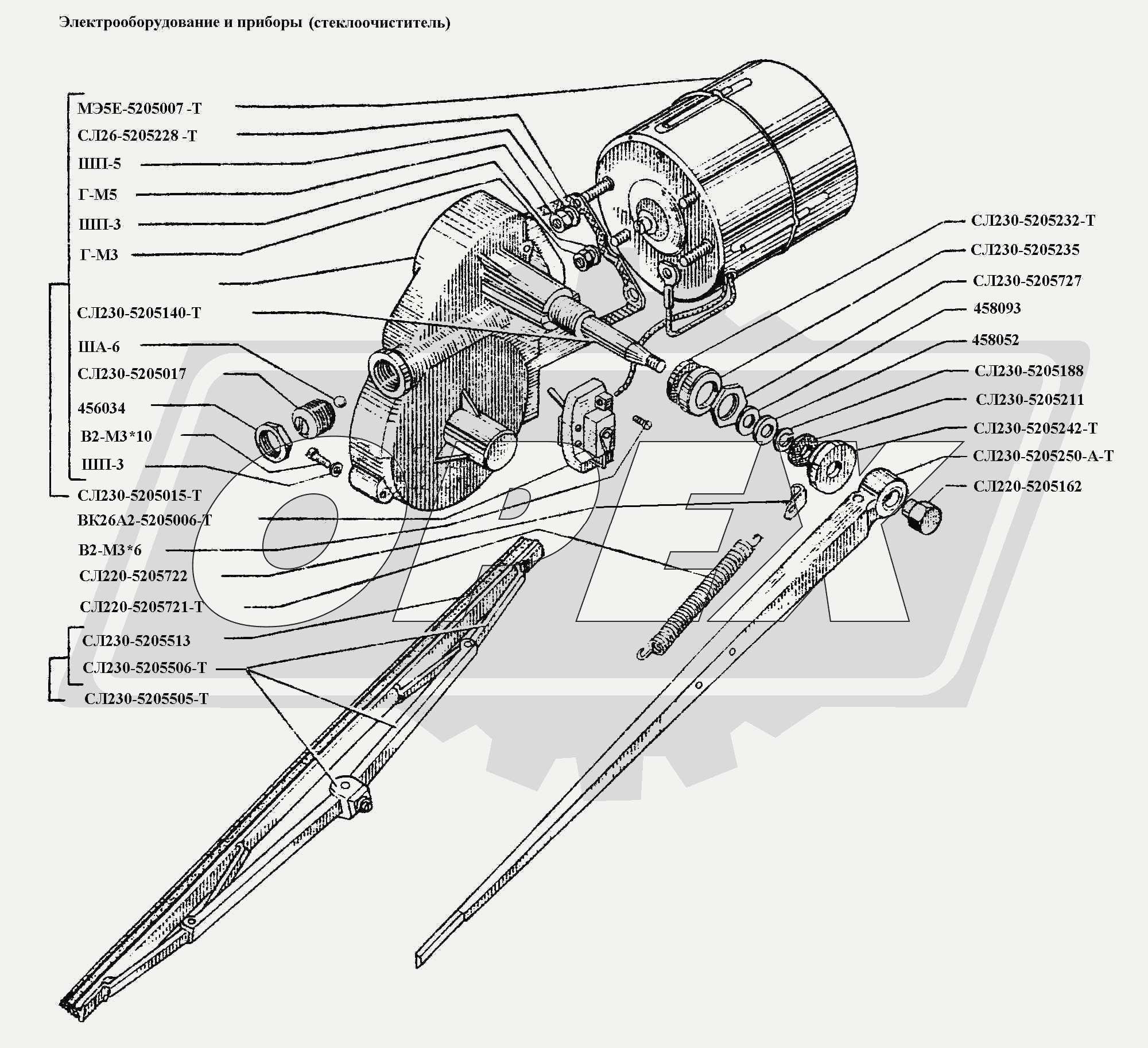 Электрооборудование и приборы (стеклоочиститель)

МЭ5Е-5205007 -Т
СЛ26-5205228 -Т
ШП-5
Г-М5
ШП-3
Г-М3
СЛ230-5205140-Т
ША-6
СЛ230-5205017
456034
В2-М3*10
ШП-3
СЛ230-5205015-Т
ВК26А2-5205006-Т
В2-М3*6
СЛ220-5205722
СЛ220-5205721-Т
СЛ230-5205513
СЛ230-5205506-Т
СЛ230-5205505-Т

СЛ230-5205232-Т
СЛ230-5205235
СЛ230-5205727
458093
458052
СЛ230-5205188
СЛ230-5205211
СЛ230-5205242-Т
СЛ230-5205250-А-Т
СЛ220-5205162

OPEX